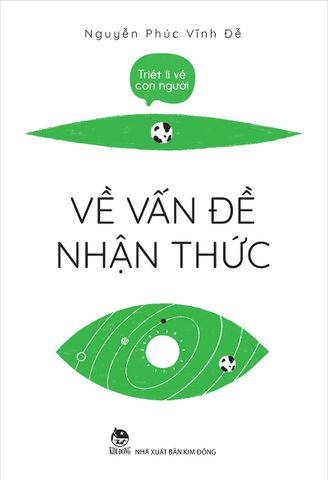 Nguyễn Phúc Vĩnh Đễ

Triết lí về con người

VỀ VẤN ĐỀ NHẬN THỨC

KIM ĐỒNG
NHÀ XUẤT BẢN KIM ĐỒNG